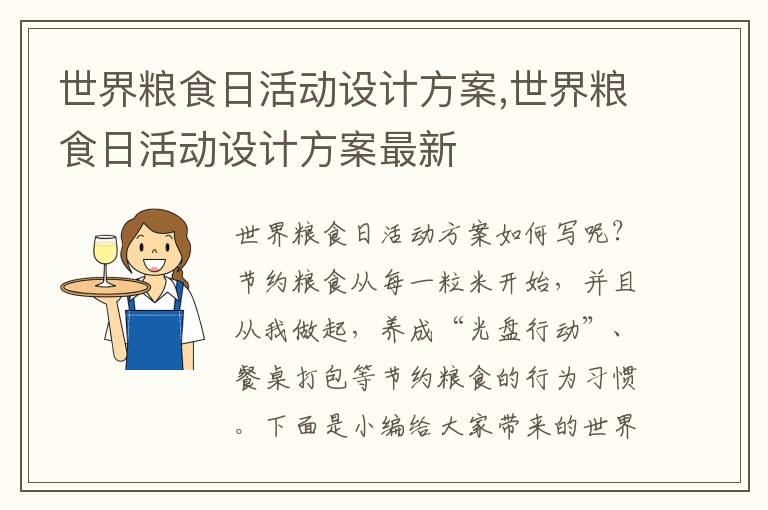 世界粮食日活动设计方案,世界粮食日活动设计方案最新

世界粮食日活动方案如何写呢?节约粮食从每一粒米开始，并且从我做起，养成“光盘行动”、餐桌打包等节约粮食的行为习惯。下面是小编给大家带来的世界